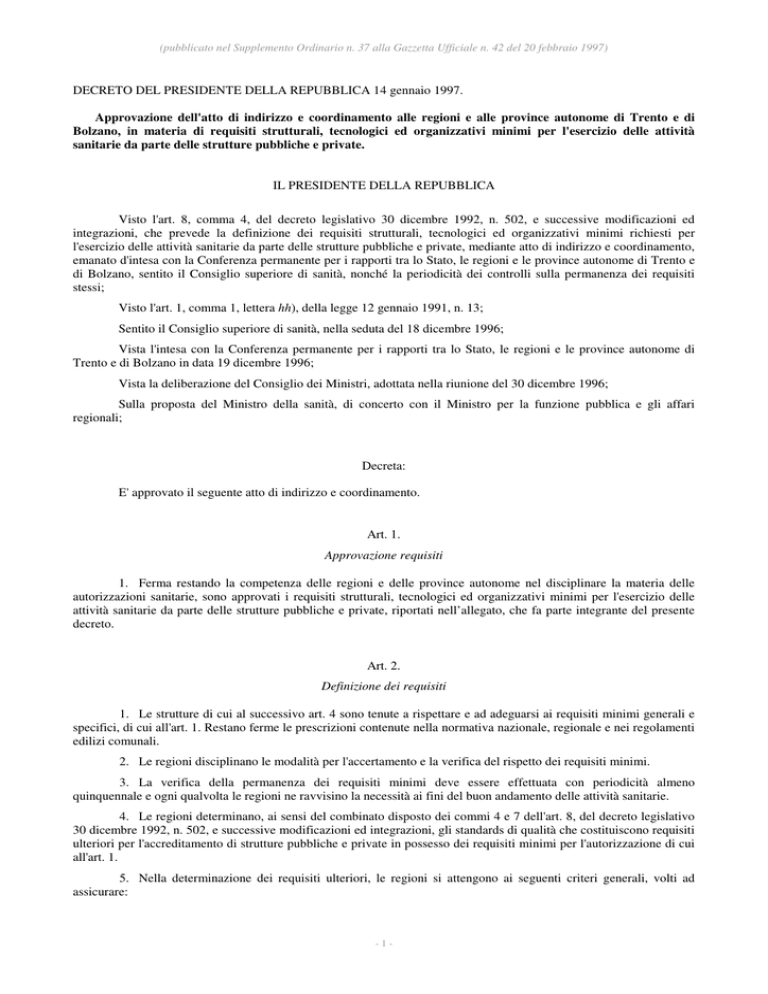 (pubblicato nel Supplemento Ordinario n. 37 alla Gazzetta Ufficiale n. 42 del 20 febbraio 1997)

DECRETO DEL PRESIDENTE DELLA REPUBBLICA 14 gennaio 1997.

Approvazione dell'atto di indirizzo e coordinamento alle regioni e alle province autonome di Trento e di Bolzano, in materia di requisiti strutturali, tecnologici ed organizzativi minimi per l'esercizio delle attività sanitarie da parte delle strutture pubbliche e private.

IL PRESIDENTE DELLA REPUBBLICA

Visto l'art. 8, comma 4, del decreto legislativo 30 dicembre 1992, n. 502, e successive modificazioni ed integrazioni, che prevede la definizione dei requisiti strutturali, tecnologici ed organizzativi minimi richiesti per l'esercizio delle attività sanitarie da parte delle strutture pubbliche e private, mediante atto di indirizzo e coordinamento, emanato d'intesa con la Conferenza permanente per i rapporti tra lo Stato, le regioni e le province autonome di Trento e di Bolzano, sentito il Consiglio superiore di sanità, nonché la periodicità dei controlli sulla permanenza dei requisiti stessi;

Visto l'art. 1, comma 1, lettera hh), della legge 12 gennaio 1991, n. 13;

Sentito il Consiglio superiore di sanità, nella seduta del 18 dicembre 1996;

Vista l'intesa con la Conferenza permanente per i rapporti tra lo Stato, le regioni e le province autonome di Trento e di Bolzano in data 19 dicembre 1996;

Vista la deliberazione del Consiglio dei Ministri, adottata nella riunione del 30 dicembre 1996;

Sulla proposta del Ministro della sanità, di concerto con il Ministro per la funzione pubblica e gli affari regionali;

Decreta:

E' approvato il seguente atto di indirizzo e coordinamento.

Art. 1.
Approvazione requisiti

1. Ferma restando la competenza delle regioni e delle province autonome nel disciplinare la materia delle autorizzazioni sanitarie, sono approvati i requisiti strutturali, tecnologici ed organizzativi minimi per l'esercizio delle attività sanitarie da parte delle strutture pubbliche e private, riportati nell'allegato, che fa parte integrante del presente decreto.

Art. 2.
Definizione dei requisiti

1. Le strutture di cui al successivo art. 4 sono tenute a rispettare e ad adeguarsi ai requisiti minimi generali e specifici, di cui all'art. 1. Restano ferme le prescrizioni contenute nella normativa nazionale, regionale e nei regolamenti edilizi comunali.

2. Le regioni disciplinano le modalità per l'accertamento e la verifica del rispetto dei requisiti minimi.

3. La verifica della permanenza dei requisiti minimi deve essere effettuata con periodicità almeno quinquennale e ogni qualvolta le regioni ne ravvisino la necessità ai fini del buon andamento delle attività sanitarie.

4. Le regioni determinano, ai sensi del combinato disposto dei commi 4 e 7 dell'art. 8, del decreto legislativo 30 dicembre 1992, n. 502, e successive modificazioni ed integrazioni, gli standards di qualità che costituiscono requisiti ulteriori per l'accreditamento di strutture pubbliche e private in possesso dei requisiti minimi per l'autorizzazione di cui all'art. 1.

5. Nella determinazione dei requisiti ulteriori, le regioni si attengono ai seguenti criteri generali, volti ad assicurare:

- 1 -